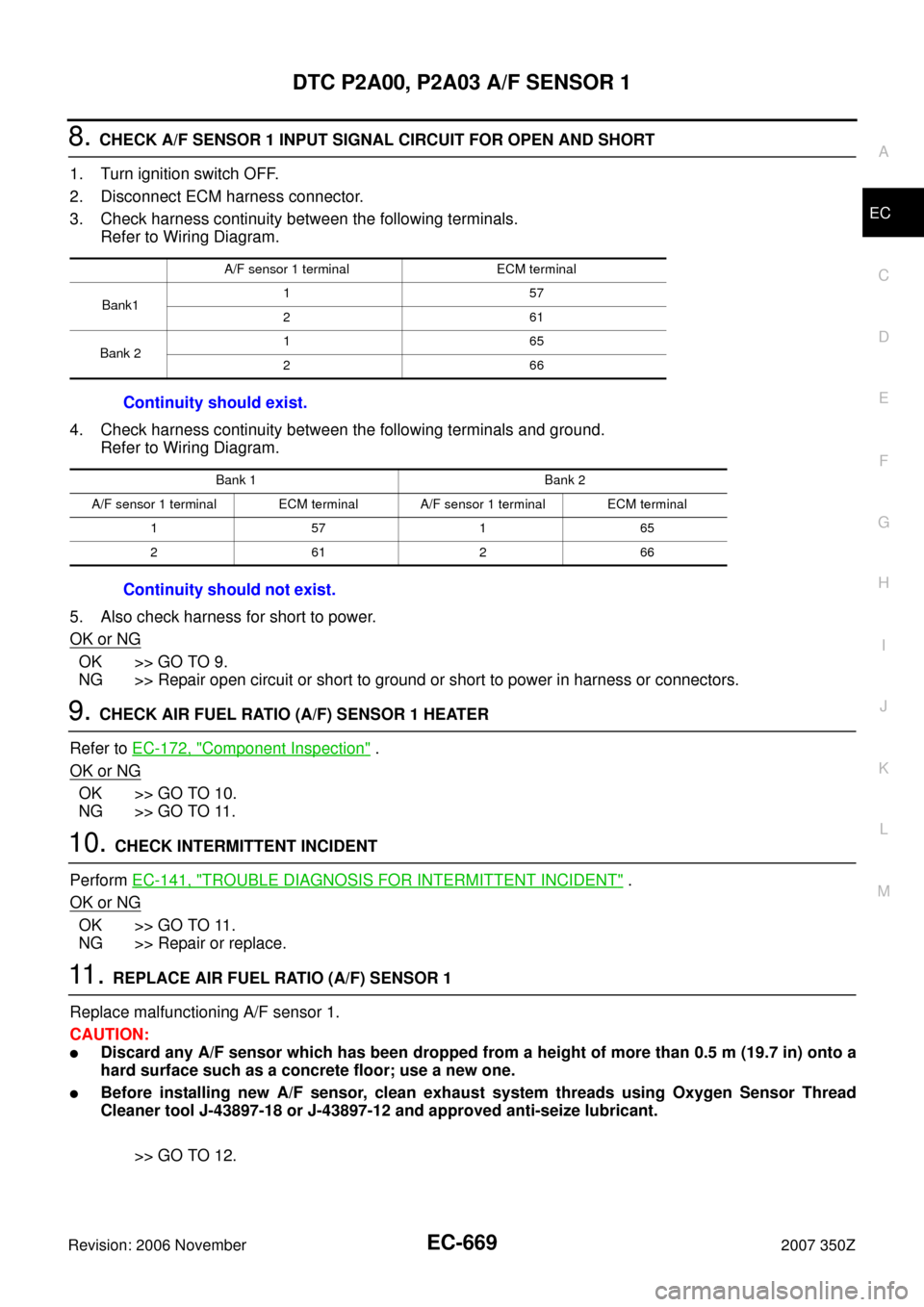 DTC P2A00, P2A03 A/F SENSOR 1

8. CHECK A/F SENSOR 1 INPUT SIGNAL CIRCUIT FOR OPEN AND SHORT

1. Turn ignition switch OFF.
2. Disconnect ECM harness connector.
3. Check harness continuity between the following terminals. Refer to Wiring Diagram.

| | A/F sensor 1 terminal | ECM terminal |
|---|---|---|
| Bank1 | 1 | 57 |
| | 2 | 61 |
| Bank 2 | 1 | 65 |
| | 2 | 66 |

Continuity should exist.

4. Check harness continuity between the following terminals and ground. Refer to Wiring Diagram.

| Bank 1 | | Bank 2 | |
|---|---|---|---|
| A/F sensor 1 terminal | ECM terminal | A/F sensor 1 terminal | ECM terminal |
| 1 | 57 | 1 | 65 |
| 2 | 61 | 2 | 66 |

Continuity should not exist.

5. Also check harness for short to power.

OK or NG

OK >> GO TO 9.
NG >> Repair open circuit or short to ground or short to power in harness or connectors.

9. CHECK AIR FUEL RATIO (A/F) SENSOR 1 HEATER

Refer to EC-172, "Component Inspection" .

OK or NG

OK >> GO TO 10.
NG >> GO TO 11.

10. CHECK INTERMITTENT INCIDENT

Perform EC-141, "TROUBLE DIAGNOSIS FOR INTERMITTENT INCIDENT" .

OK or NG

OK >> GO TO 11.
NG >> Repair or replace.

11. REPLACE AIR FUEL RATIO (A/F) SENSOR 1

Replace malfunctioning A/F sensor 1.

CAUTION:
• Discard any A/F sensor which has been dropped from a height of more than 0.5 m (19.7 in) onto a hard surface such as a concrete floor; use a new one.
• Before installing new A/F sensor, clean exhaust system threads using Oxygen Sensor Thread Cleaner tool J-43897-18 or J-43897-12 and approved anti-seize lubricant.

>> GO TO 12.

A
EC
C
D
E
F
G
H
I
J
K
L
M

Revision: 2006 November EC-669 2007 350Z

carmanualsonline.info